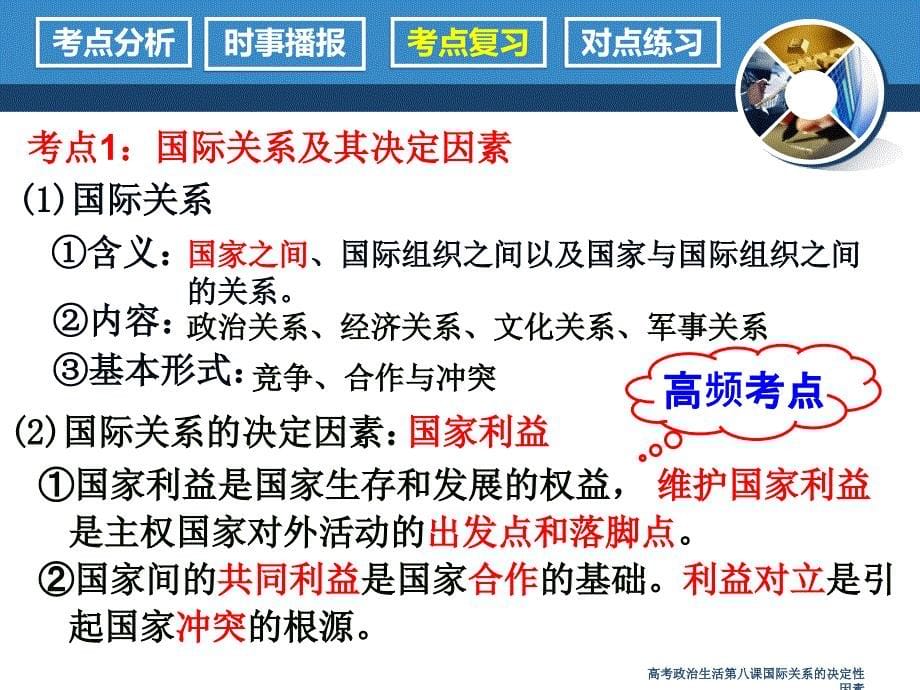 考点分析　时事播报　考点复习　对点练习

考点1：国际关系及其决定因素

(1)国际关系

①含义：国家之间、国际组织之间以及国家与国际组织之间的关系。

②内容：政治关系、经济关系、文化关系、军事关系

③基本形式：竞争、合作与冲突

高频考点

(2)国际关系的决定因素：国家利益

①国家利益是国家生存和发展的权益，维护国家利益是主权国家对外活动的出发点和落脚点。

②国家间的共同利益是国家合作的基础。利益对立是引起国家冲突的根源。

高考政治生活第八课国际关系的决定性因素